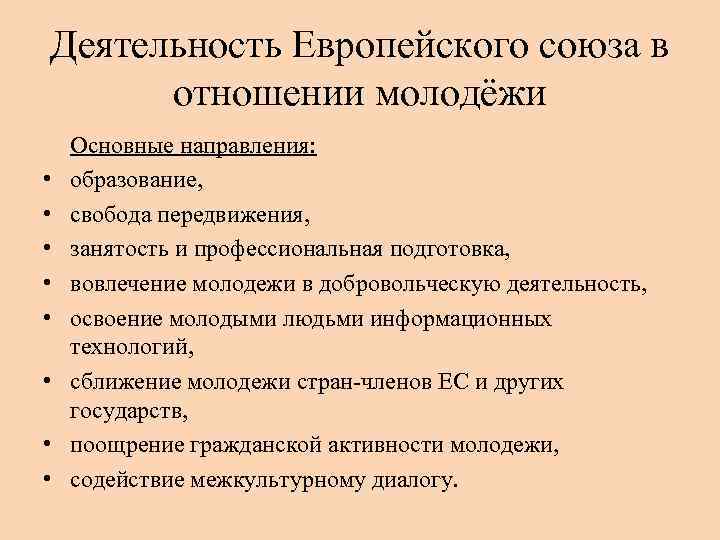 Деятельность Европейского союза в отношении молодёжи

Основные направления:
• образование,
• свобода передвижения,
• занятость и профессиональная подготовка,
• вовлечение молодежи в добровольческую деятельность,
• освоение молодыми людьми информационных технологий,
• сближение молодежи стран-членов ЕС и других государств,
• поощрение гражданской активности молодежи,
• содействие межкультурному диалогу.